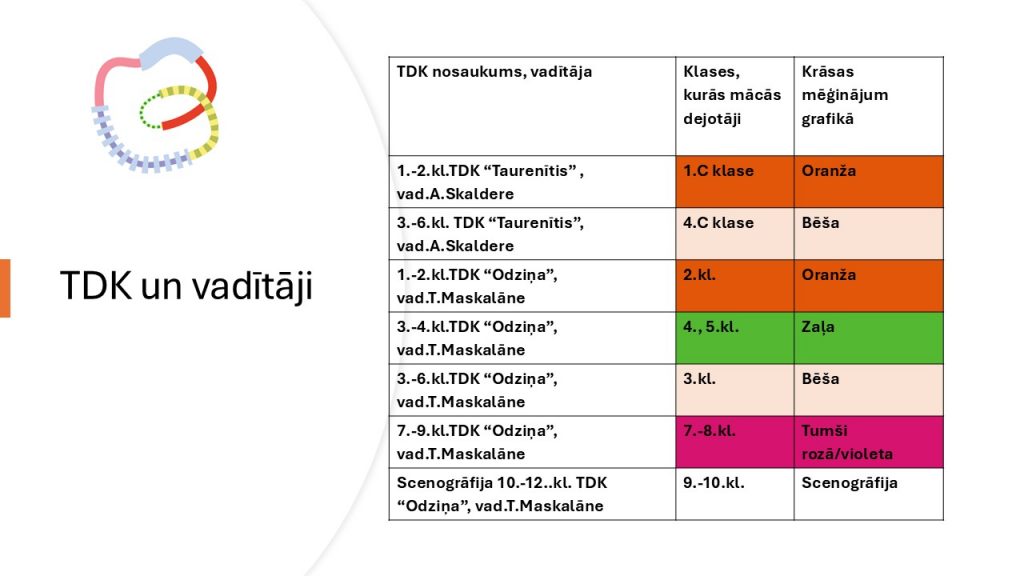 TDK un vadītāji

| TDK nosaukums, vadītāja | Klases, kurās mācās dejotāji | Krāsas mēģinājum grafikā |
|---|---|---|
| 1.-2.kl.TDK “Taurenītis” , vad.A.Skaldere | 1.C klase | Oranža |
| 3.-6.kl. TDK “Taurenītis”, vad.A.Skaldere | 4.C klase | Bēša |
| 1.-2.kl.TDK “Odziņa”, vad.T.Maskalāne | 2.kl. | Oranža |
| 3.-4.kl.TDK “Odziņa”, vad.T.Maskalāne | 4., 5.kl. | Zaļa |
| 3.-6.kl.TDK “Odziņa”, vad.T.Maskalāne | 3.kl. | Bēša |
| 7.-9.kl.TDK “Odziņa”, vad.T.Maskalāne | 7.-8.kl. | Tumši rozā/violeta |
| Scenogrāfija 10.-12..kl. TDK “Odziņa”, vad.T.Maskalāne | 9.-10.kl. | Scenogrāfija |